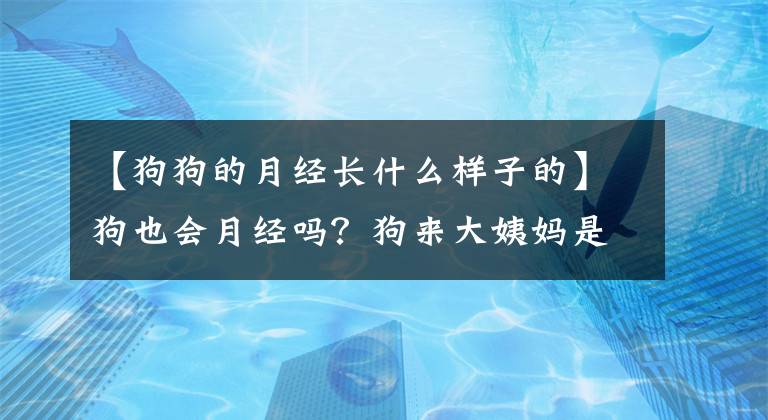 【狗狗的月经长什么样子的】狗也会月经吗？狗来大姨妈是